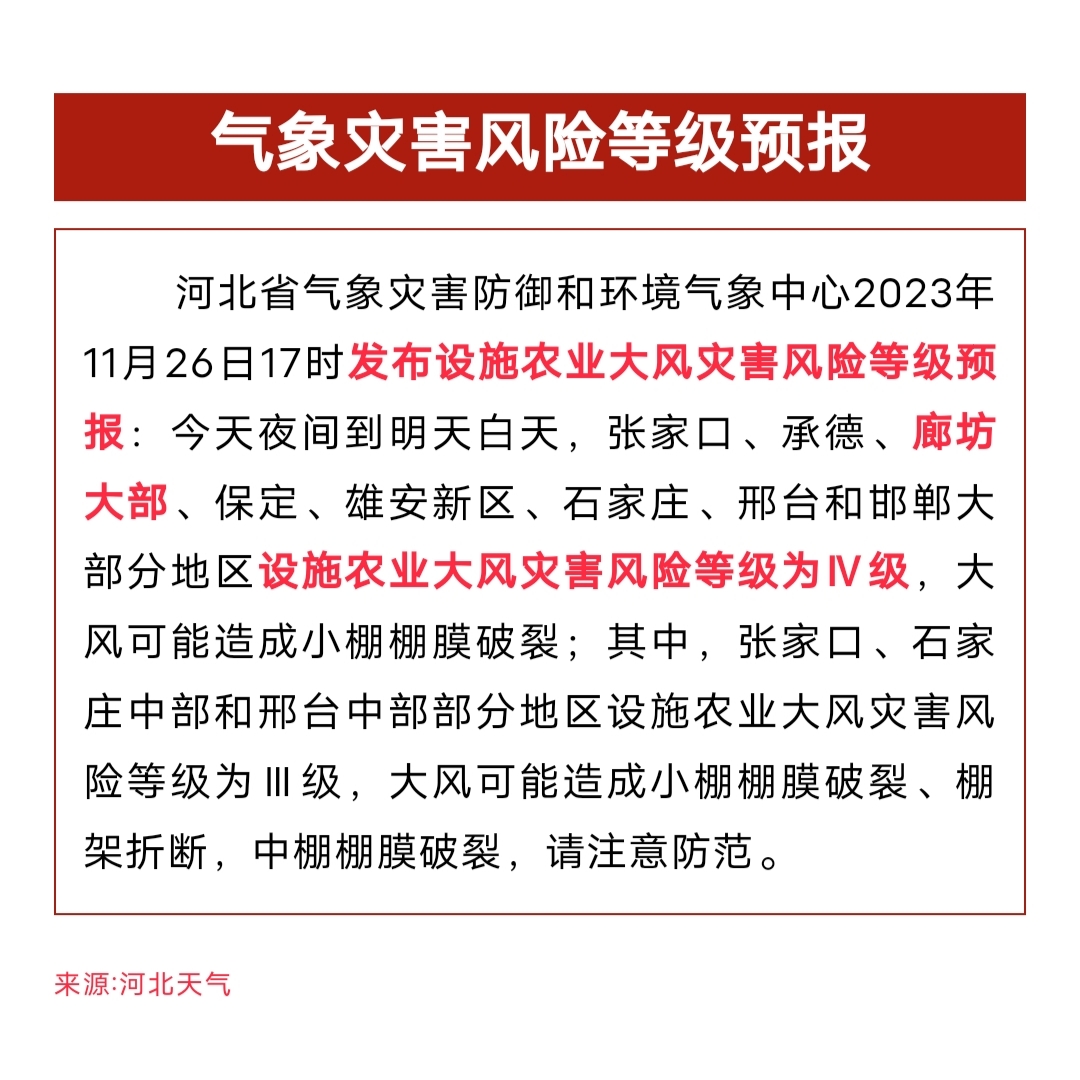 气象灾害风险等级预报

河北省气象灾害防御和环境气象中心2023年11月26日17时发布设施农业大风灾害风险等级预报：今天夜间到明天白天，张家口、承德、廊坊大部、保定、雄安新区、石家庄、邢台和邯郸大部分地区设施农业大风灾害风险等级为Ⅳ级，大风可能造成小棚棚膜破裂；其中，张家口、石家庄中部和邢台中部部分地区设施农业大风灾害风险等级为Ⅲ级，大风可能造成小棚棚膜破裂、棚架折断，中棚棚膜破裂，请注意防范。

来源:河北天气